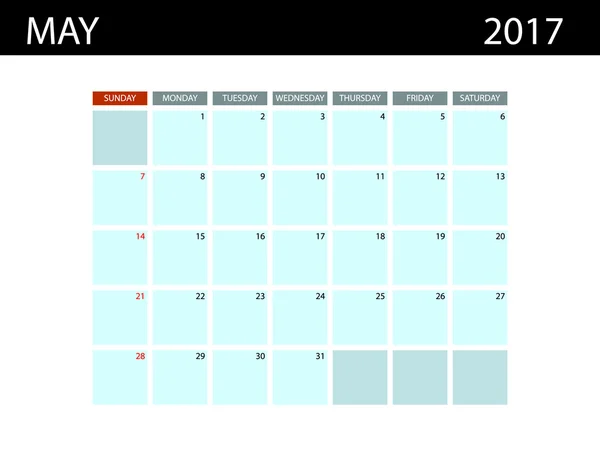 MAY 2017

| SUNDAY | MONDAY | TUESDAY | WEDNESDAY | THURSDAY | FRIDAY | SATURDAY |
|---|---|---|---|---|---|---|
| | 1 | 2 | 3 | 4 | 5 | 6 |
| 7 | 8 | 9 | 10 | 11 | 12 | 13 |
| 14 | 15 | 16 | 17 | 18 | 19 | 20 |
| 21 | 22 | 23 | 24 | 25 | 26 | 27 |
| 28 | 29 | 30 | 31 | | | |